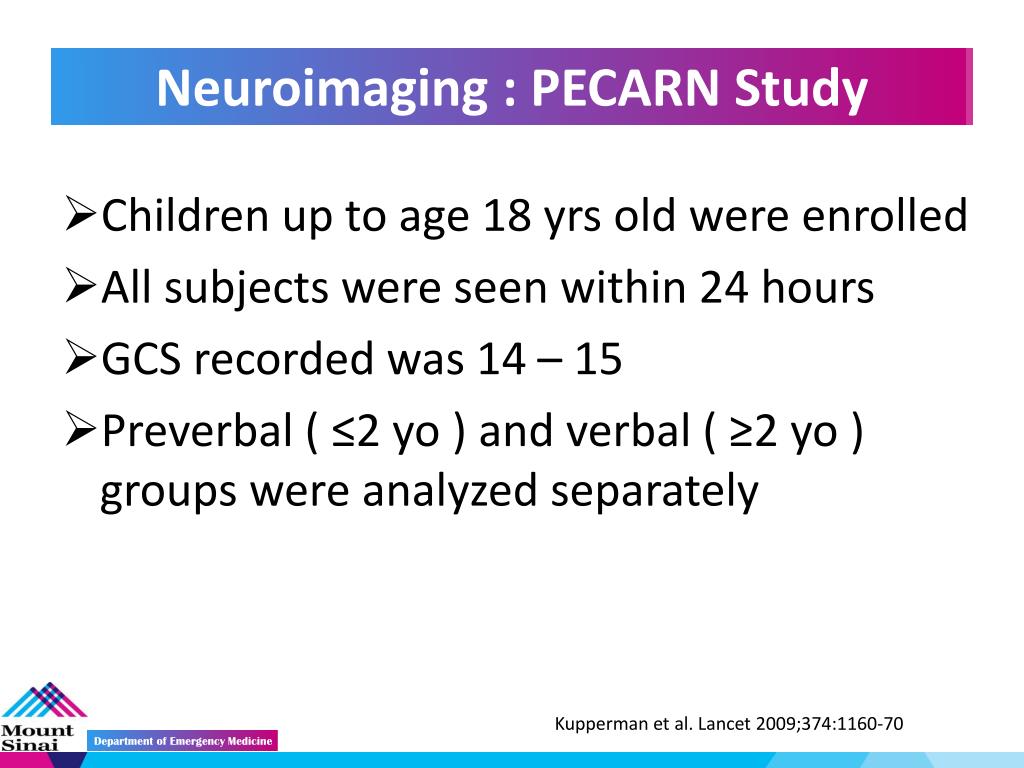 Neuroimaging : PECARN Study

➢Children up to age 18 yrs old were enrolled

➢All subjects were seen within 24 hours

➢GCS recorded was 14 – 15

➢Preverbal ( ≤2 yo ) and verbal ( ≥2 yo ) groups were analyzed separately

Kupperman et al. Lancet 2009;374:1160-70

Mount Sinai

Department of Emergency Medicine